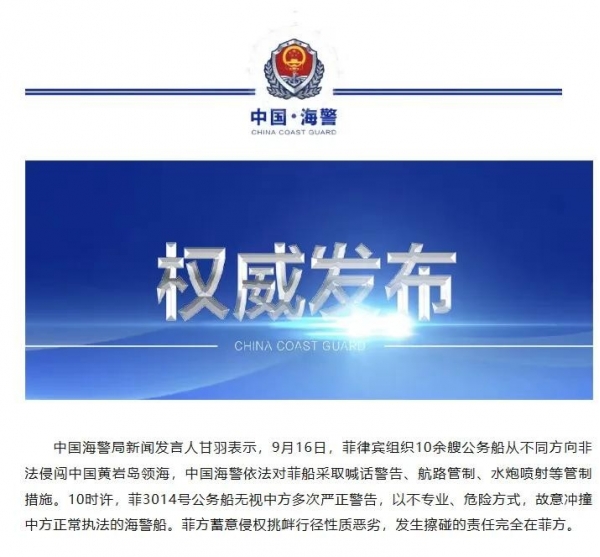 中国·海警
CHINA COAST GUARD

权威发布
CHINA COAST GUARD

中国海警局新闻发言人甘羽表示，9月16日，菲律宾组织10余艘公务船从不同方向非法侵闯中国黄岩岛领海，中国海警依法对菲船采取喊话警告、航路管制、水炮喷射等管制措施。10时许，菲3014号公务船无视中方多次严正警告，以不专业、危险方式，故意冲撞中方正常执法的海警船。菲方蓄意侵权挑衅行径性质恶劣，发生擦碰的责任完全在菲方。